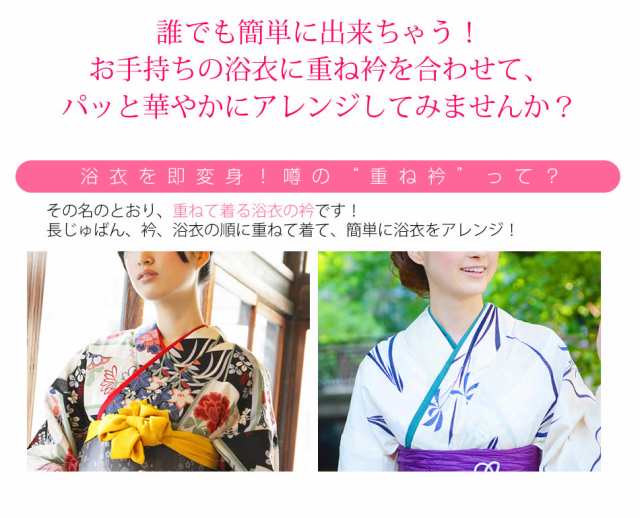 誰でも簡単に出来ちゃう！
お手持ちの浴衣に重ね衿を合わせて、
パッと華やかにアレンジしてみませんか？

浴衣を即変身！噂の“重ね衿”って？

その名のとおり、重ねて着る浴衣の衿です！
長じゅばん、衿、浴衣の順に重ねて着て、簡単に浴衣をアレンジ！